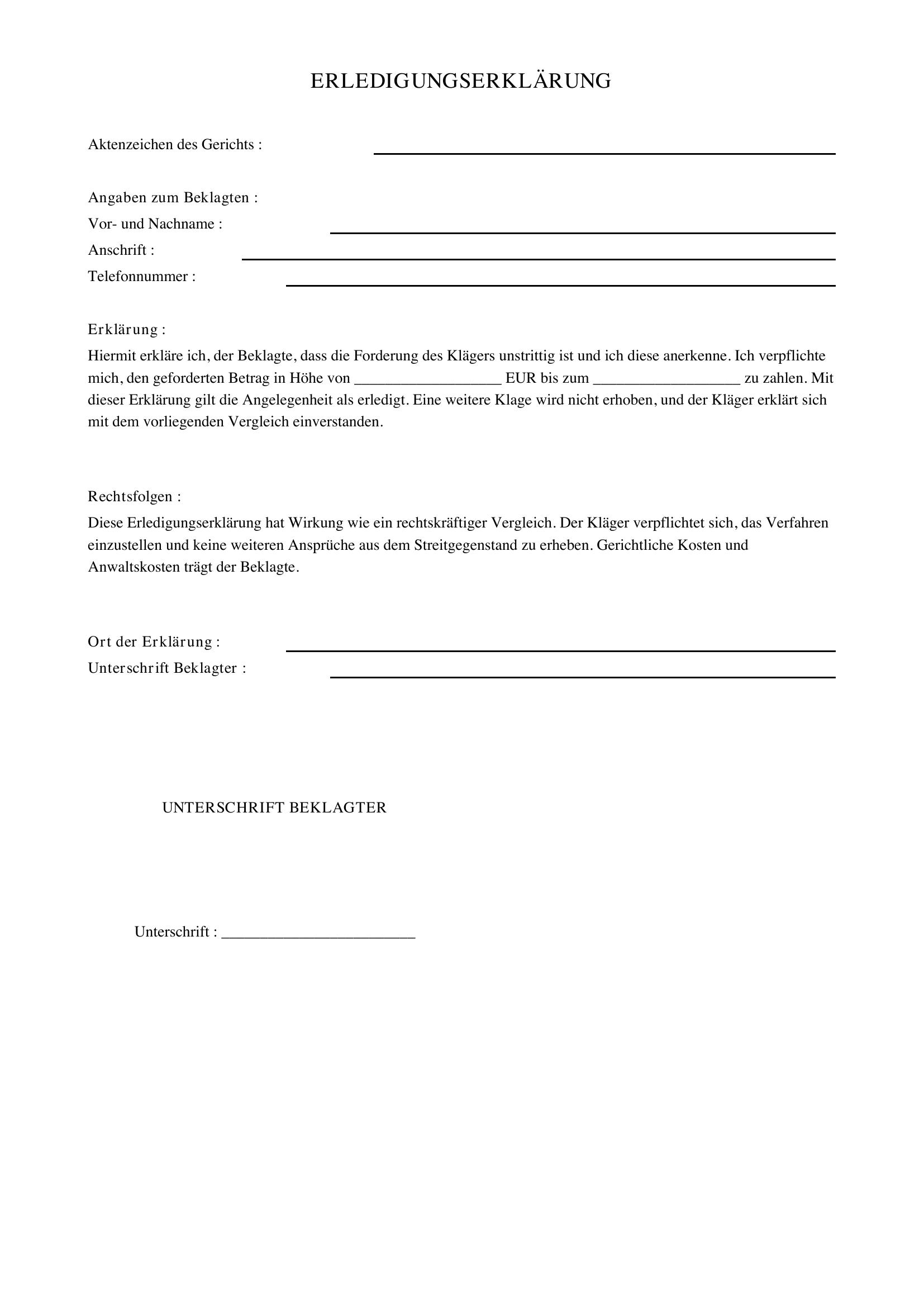 ERLEDIGUNGSERKLÄRUNG

Aktenzeichen des Gerichts : ____

Angaben zum Beklagten :
Vor- und Nachname : ____
Anschrift : ____
Telefonnummer : ____

Erklärung :
Hiermit erkläre ich, der Beklagte, dass die Forderung des Klägers unstrittig ist und ich diese anerkenne. Ich verpflichte mich, den geforderten Betrag in Höhe von ____ EUR bis zum ____ zu zahlen. Mit dieser Erklärung gilt die Angelegenheit als erledigt. Eine weitere Klage wird nicht erhoben, und der Kläger erklärt sich mit dem vorliegenden Vergleich einverstanden.

Rechtsfolgen :
Diese Erledigungserklärung hat Wirkung wie ein rechtskräftiger Vergleich. Der Kläger verpflichtet sich, das Verfahren einzustellen und keine weiteren Ansprüche aus dem Streitgegenstand zu erheben. Gerichtliche Kosten und Anwaltskosten trägt der Beklagte.

Ort der Erklärung : ____
Unterschrift Beklagter : ____

UNTERSCHRIFT BEKLAGTER

Unterschrift : ____